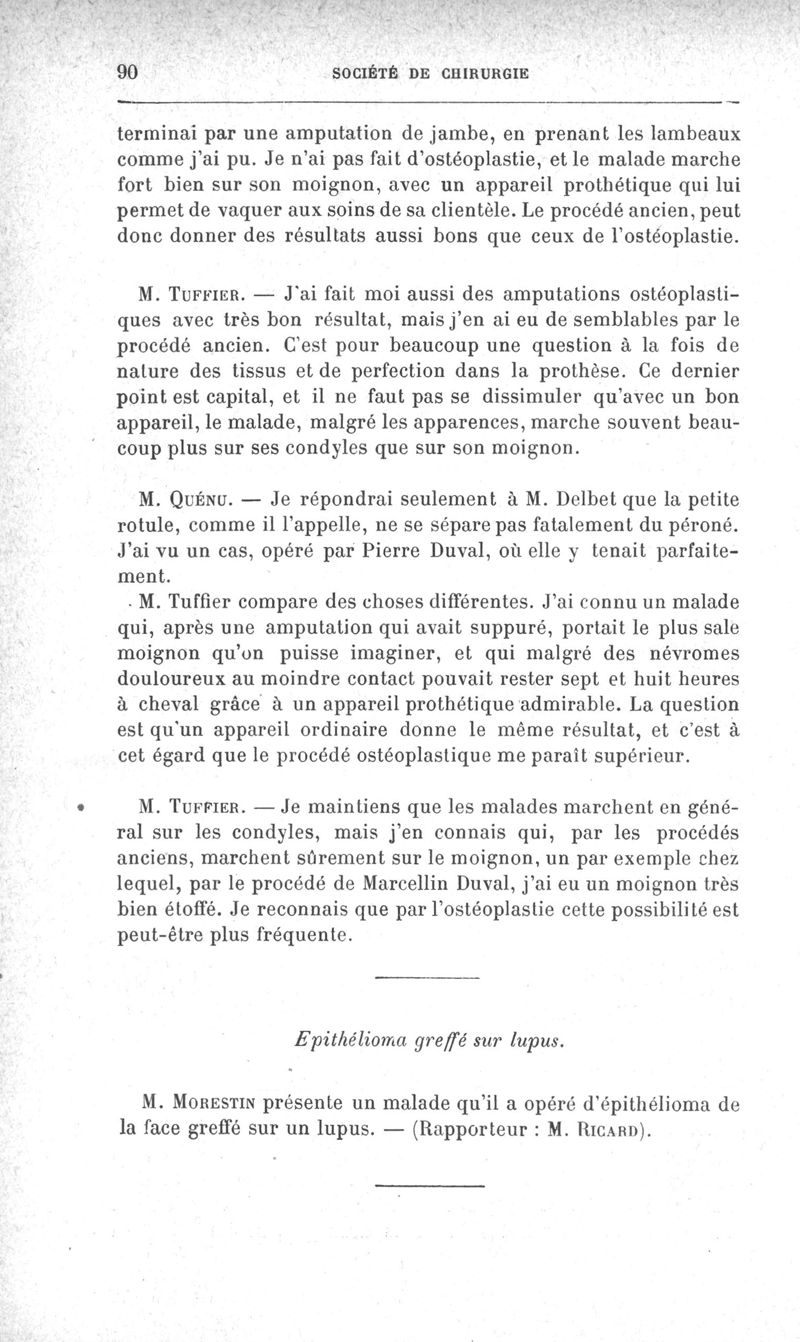 90 SOCIÉTÉ DE CHIRURGIE

terminai par une amputation de jambe, en prenant les lambeaux comme j'ai pu. Je n'ai pas fait d'ostéoplastie, et le malade marche fort bien sur son moignon, avec un appareil prothétique qui lui permet de vaquer aux soins de sa clientèle. Le procédé ancien, peut donc donner des résultats aussi bons que ceux de l'ostéoplastie.

M. Tuffier. — J'ai fait moi aussi des amputations ostéoplastiques avec très bon résultat, mais j'en ai eu de semblables par le procédé ancien. C'est pour beaucoup une question à la fois de nature des tissus et de perfection dans la prothèse. Ce dernier point est capital, et il ne faut pas se dissimuler qu'avec un bon appareil, le malade, malgré les apparences, marche souvent beaucoup plus sur ses condyles que sur son moignon.

M. Quénu. — Je répondrai seulement à M. Delbet que la petite rotule, comme il l'appelle, ne se sépare pas fatalement du péroné. J'ai vu un cas, opéré par Pierre Duval, où elle y tenait parfaitement.

M. Tuffier compare des choses différentes. J'ai connu un malade qui, après une amputation qui avait suppuré, portait le plus sale moignon qu'on puisse imaginer, et qui malgré des névromes douloureux au moindre contact pouvait rester sept et huit heures à cheval grâce à un appareil prothétique admirable. La question est qu'un appareil ordinaire donne le même résultat, et c'est à cet égard que le procédé ostéoplastique me paraît supérieur.

M. Tuffier. — Je maintiens que les malades marchent en général sur les condyles, mais j'en connais qui, par les procédés anciens, marchent sûrement sur le moignon, un par exemple chez lequel, par le procédé de Marcellin Duval, j'ai eu un moignon très bien étoffé. Je reconnais que par l'ostéoplastie cette possibilité est peut-être plus fréquente.

Epithélioma greffé sur lupus.

M. Morestin présente un malade qu'il a opéré d'épithélioma de la face greffé sur un lupus. — (Rapporteur : M. Ricard).